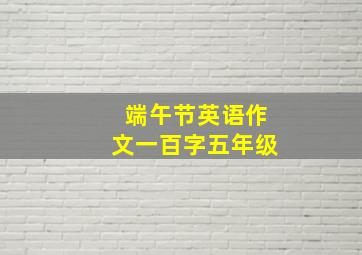 端午节英语作文一百字五年级